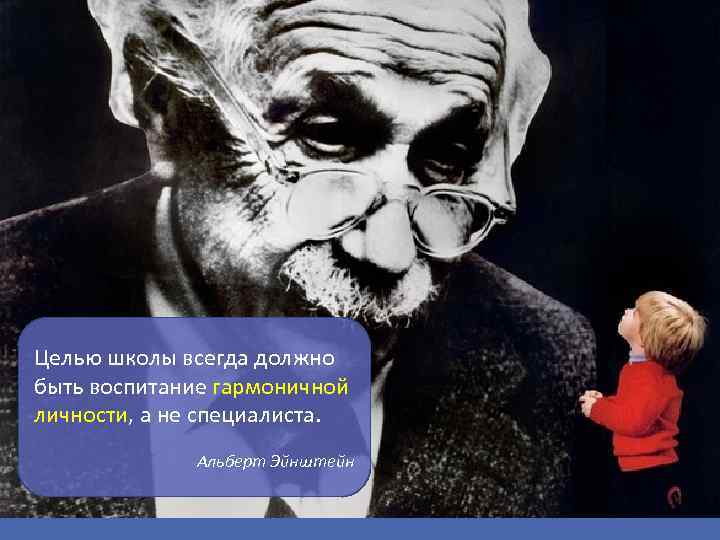 Целью школы всегда должно быть воспитание гармоничной личности, а не специалиста.

Альберт Эйнштейн